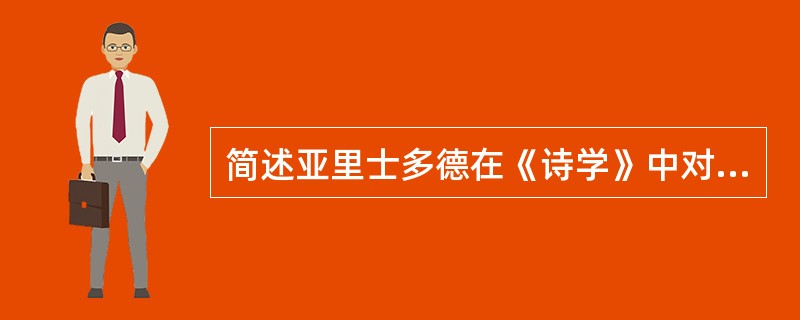 简述亚里士多德在《诗学》中对...